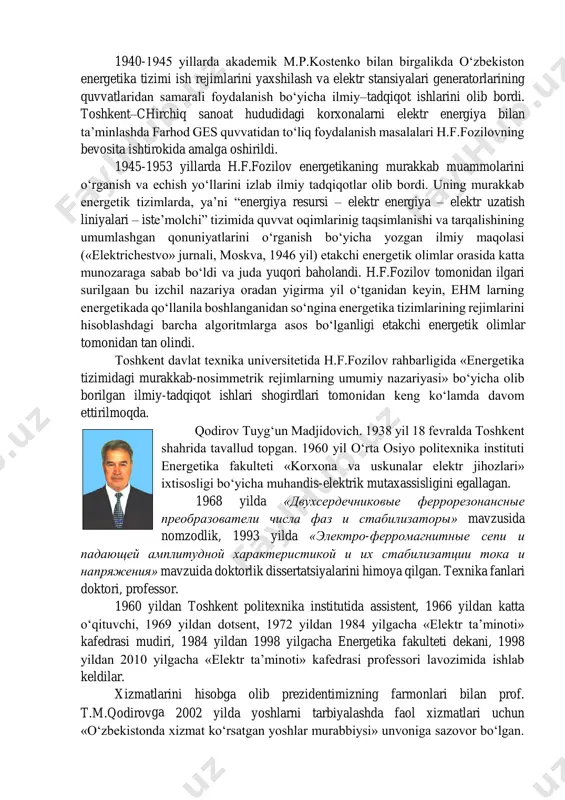 1940-1945 yillarda akademik M.P.Kostenko bilan birgalikda O‘zbekiston energetika tizimi ish rejimlarini yaxshilash va elektr stansiyalari generatorlarining quvvatlaridan samarali foydalanish bo‘yicha ilmiy–tadqiqot ishlarini olib bordi. Toshkent–CHirchiq sanoat hududidagi korxonalarni elektr energiya bilan ta’minlashda Farhod GES quvvatidan to‘liq foydalanish masalalari H.F.Fozilovning bevosita ishtirokida amalga oshirildi.

1945-1953 yillarda H.F.Fozilov energetikaning murakkab muammolarini o‘rganish va echish yo‘llarini izlab ilmiy tadqiqotlar olib bordi. Uning murakkab energetik tizimlarda, ya’ni “energiya resursi – elektr energiya – elektr uzatish liniyalari – iste’molchi” tizimida quvvat oqimlarinig taqsimlanishi va tarqalishining umumlashgan qonuniyatlarini o‘rganish bo‘yicha yozgan ilmiy maqolasi («Elektrichestvo» jurnali, Moskva, 1946 yil) etakchi energetik olimlar orasida katta munozaraga sabab bo‘ldi va juda yuqori baholandi. H.F.Fozilov tomonidan ilgari surilgaan bu izchil nazariya oradan yigirma yil o‘tganidan keyin, EHM larning energetikada qo‘llanila boshlanganidan so‘ngina energetika tizimlarining rejimlarini hisoblashdagi barcha algoritmlarga asos bo‘lganligi etakchi energetik olimlar tomonidan tan olindi.

Toshkent davlat texnika universitetida H.F.Fozilov rahbarligida «Energetika tizimidagi murakkab-nosimmetrik rejimlarning umumiy nazariyasi» bo‘yicha olib borilgan ilmiy-tadqiqot ishlari shogirdlari tomonidan keng ko‘lamda davom ettirilmoqda.

Qodirov Tuyg‘un Madjidovich. 1938 yil 18 fevralda Toshkent shahrida tavallud topgan. 1960 yil O‘rta Osiyo politexnika instituti Energetika fakulteti «Korxona va uskunalar elektr jihozlari» ixtisosligi bo‘yicha muhandis-elektrik mutaxassisligini egallagan.

1968 yilda «Двухсердечниковые феррорезонансные преобразователи числа фаз и стабилизаторы» mavzusida nomzodlik, 1993 yilda «Электро-ферромагнитные сепи и падающей амплитудной характеристикой и их стабилизатции тока и напряжения» mavzuida doktorlik dissertatsiyalarini himoya qilgan. Texnika fanlari doktori, professor.

1960 yildan Toshkent politexnika institutida assistent, 1966 yildan katta o‘qituvchi, 1969 yildan dotsent, 1972 yildan 1984 yilgacha «Elektr ta’minoti» kafedrasi mudiri, 1984 yildan 1998 yilgacha Energetika fakulteti dekani, 1998 yildan 2010 yilgacha «Elektr ta’minoti» kafedrasi professori lavozimida ishlab keldilar.

Xizmatlarini hisobga olib prezidentimizning farmonlari bilan prof. T.M.Qodirovga 2002 yilda yoshlarni tarbiyalashda faol xizmatlari uchun «O‘zbekistonda xizmat ko‘rsatgan yoshlar murabbiysi» unvoniga sazovor bo‘lgan.